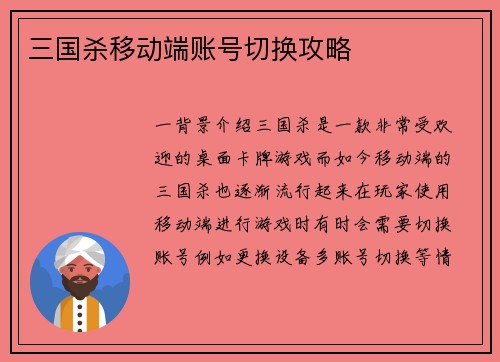 三国杀移动端账号切换攻略

一背景介绍三国杀是一款非常受欢迎的桌面卡牌游戏而如今移动端的三国杀也逐渐流行起来在玩家使用移动端进行游戏时有时会需要切换账号例如更换设备多账号切换等情